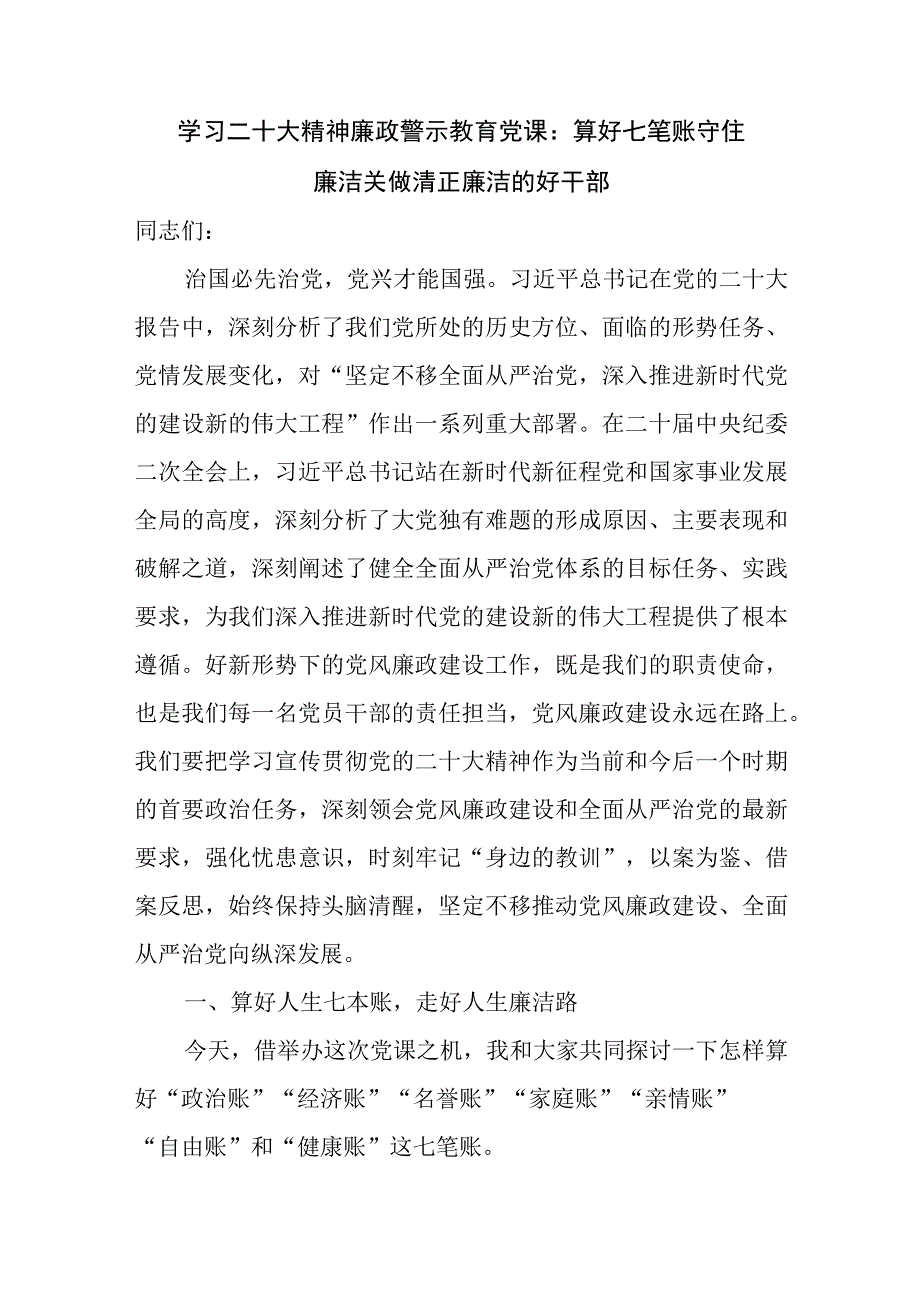 学习二十大精神廉政警示教育党课：算好七笔账守住廉洁关做清正廉洁的好干部

同志们：

治国必先治党，党兴才能国强。习近平总书记在党的二十大报告中，深刻分析了我们党所处的历史方位、面临的形势任务、党情发展变化，对“坚定不移全面从严治党，深入推进新时代党的建设新的伟大工程”作出一系列重大部署。在二十届中央纪委二次全会上，习近平总书记站在新时代新征程党和国家事业发展全局的高度，深刻分析了大党独有难题的形成原因、主要表现和破解之道，深刻阐述了健全全面从严治党体系的目标任务、实践要求，为我们深入推进新时代党的建设新的伟大工程提供了根本遵循。好新形势下的党风廉政建设工作，既是我们的职责使命，也是我们每一名党员干部的责任担当，党风廉政建设永远在路上。我们要把学习宣传贯彻党的二十大精神作为当前和今后一个时期的首要政治任务，深刻领会党风廉政建设和全面从严治党的最新要求，强化忧患意识，时刻牢记“身边的教训”，以案为鉴、借案反思，始终保持头脑清醒，坚定不移推动党风廉政建设、全面从严治党向纵深发展。

一、算好人生七本账，走好人生廉洁路

今天，借举办这次党课之机，我和大家共同探讨一下怎样算好“政治账”“经济账”“名誉账”“家庭账”“亲情账”“自由账”和“健康账”这七笔账。